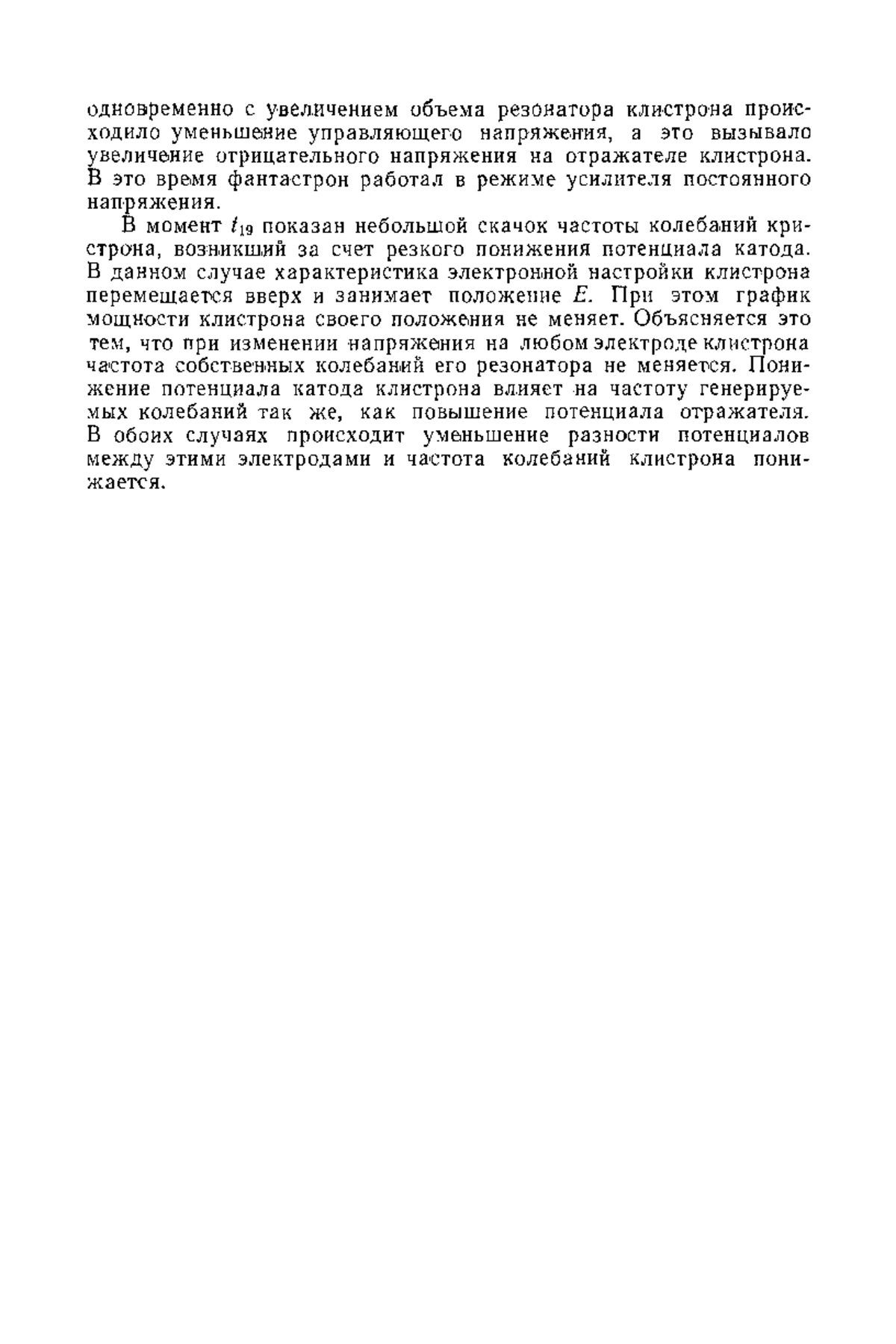 одновременно с увеличением объема резонатора клистрона происходило уменьшение управляющего напряжения, а это вызывало увеличение отрицательного напряжения на отражателе клистрона. В это время фантастрон работал в режиме усилителя постоянного напряжения.

В момент $t_{19}$ показан небольшой скачок частоты колебаний кристрона, возникший за счет резкого понижения потенциала катода. В данном случае характеристика электронной настройки клистрона перемещается вверх и занимает положение $E$. При этом график мощности клистрона своего положения не меняет. Объясняется это тем, что при изменении напряжения на любом электроде клистрона частота собственных колебаний его резонатора не меняется. Понижение потенциала катода клистрона влияет на частоту генерируемых колебаний так же, как повышение потенциала отражателя. В обоих случаях происходит уменьшение разности потенциалов между этими электродами и частота колебаний клистрона понижается.